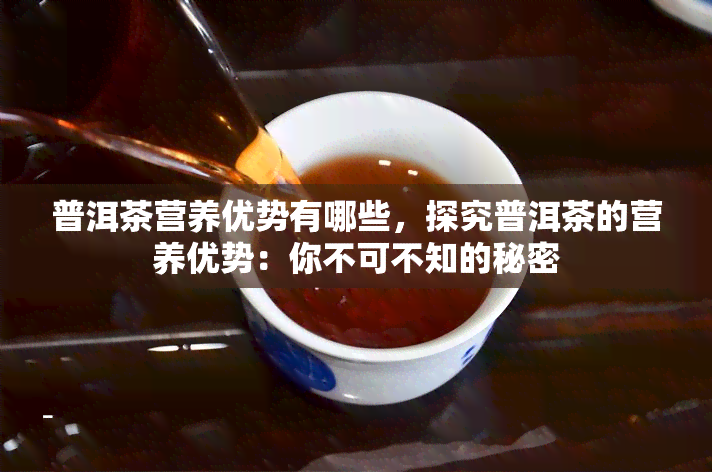 普洱茶营养优势有哪些，探究普洱茶的营养优势：你不可不知的秘密